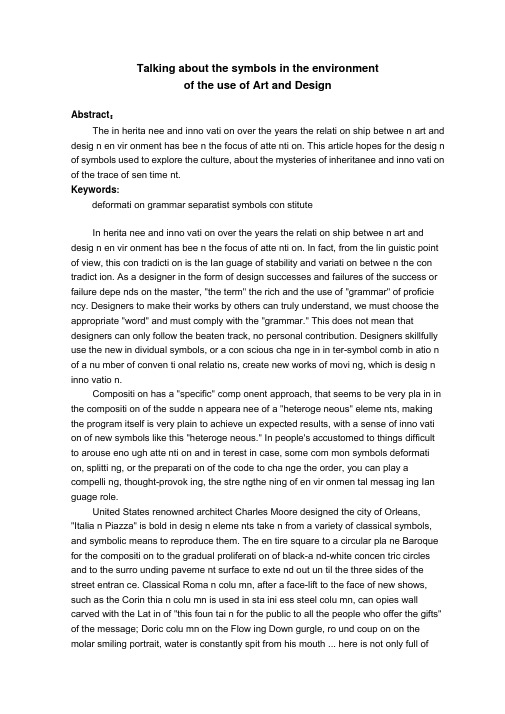 Talking about the symbols in the environment
of the use of Art and Design

Abstract:
The in herita nee and inno vati on over the years the relati on ship betwee n art and desig n en vir onment has bee n the focus of atte nti on. This article hopes for the desig n of symbols used to explore the culture, about the mysteries of inheritanee and inno vati on of the trace of sen time nt.
Keywords:
deformati on grammar separatist symbols con stitute

In herita nee and inno vati on over the years the relati on ship betwee n art and desig n en vir onment has bee n the focus of atte nti on. In fact, from the lin guistic point of view, this con tradicti on is the lan guage of stability and variati on betwee n the con tradict ion. As a designer in the form of design successes and failures of the success or failure depe nds on the master, "the term" the rich and the use of "grammar" of proficie ncy. Designers to make their works by others can truly understand, we must choose the appropriate "word" and must comply with the "grammar." This does not mean that designers can only follow the beaten track, no personal contribution. Designers skillfully use the new in dividual symbols, or a con scious cha nge in in ter-symbol comb in atio n of a nu mber of conven ti onal relatio ns, create new works of movi ng, which is desig n inno vatio n.
Compositi on has a "specific" comp onent approach, that seems to be very pla in in the compositi on of the sudde n appeara nee of a "heteroge neous" eleme nts, making the program itself is very plain to achieve un expected results, with a sense of inno vati on of new symbols like this "heteroge neous." In people's accustomed to things difficult to arouse eno ugh atte nti on and in terest in case, some com mon symbols deformati on, splitti ng, or the preparati on of the code to cha nge the order, you can play a compelli ng, thought-provok ing, the stre ngthe ning of en vir onmen tal messag ing lan guage role.
United States renowned architect Charles Moore designed the city of Orleans, "Italia n Piazza" is bold in desig n eleme nts take n from a variety of classical symbols, and symbolic means to reproduce them. The en tire square to a circular pla ne Baroque for the compositi on to the gradual proliferati on of black-a nd-white concen tric circles and to the surro unding paveme nt surface to exte nd out un til the three sides of the street entran ce. Classical Roma n colu mn, after a face-lift to the face of new shows, such as the Corin thia n colu mn is used in sta ini ess steel colu mn, can opies wall carved with the Lat in of "this foun tai n for the public to all the people who offer the gifts" of the message; Doric colu mn on the Flow ing Down gurgle, ro und coup on on the molar smiling portrait, water is constantly spit from his mouth ... here is not only full of